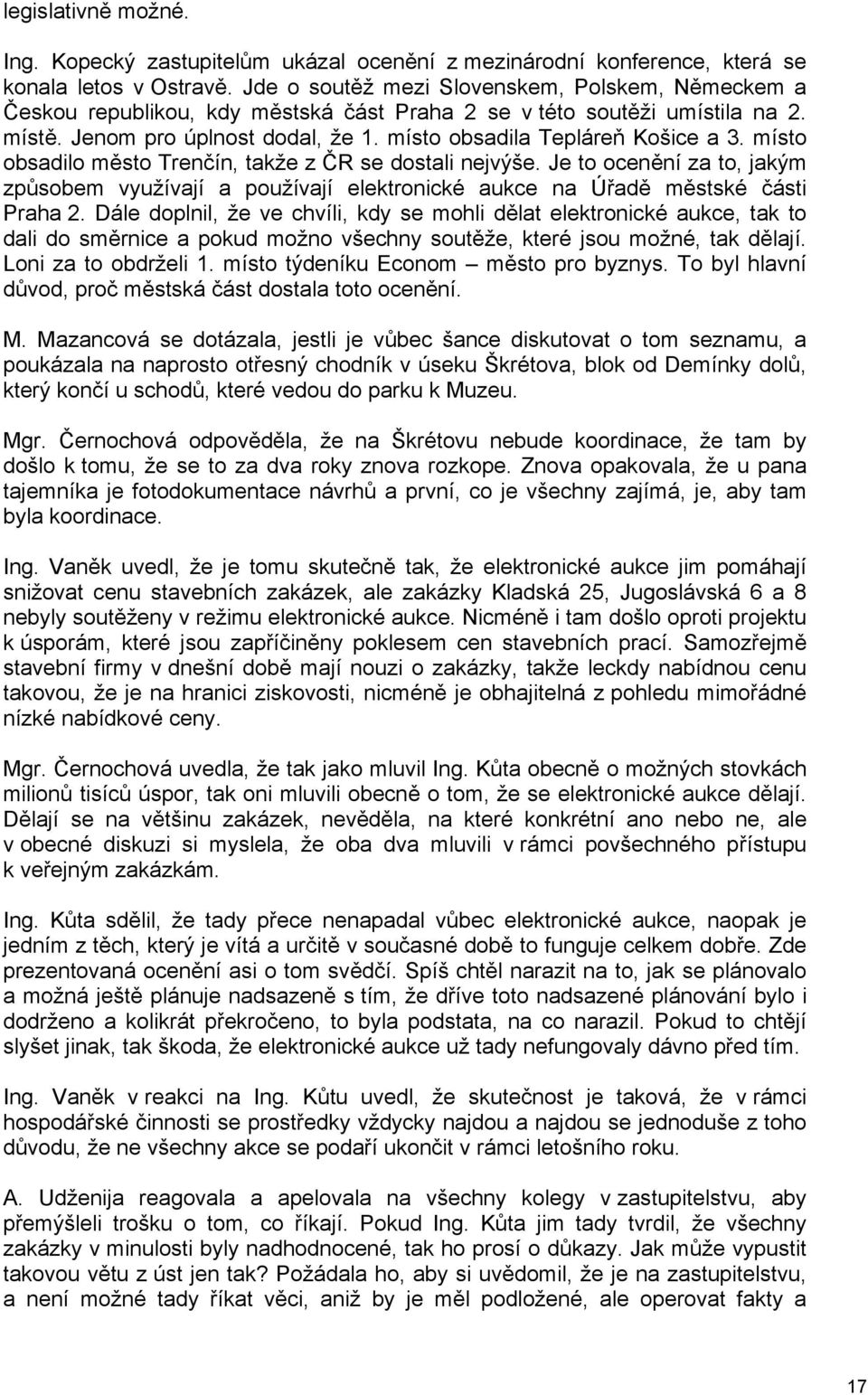 legislativně možné.

Ing. Kopecký zastupitelům ukázal ocenění z mezinárodní konference, která se konala letos v Ostravě. Jde o soutěž mezi Slovenskem, Polskem, Německem a Českou republikou, kdy městská část Praha 2 se v této soutěži umístila na 2. místě. Jenom pro úplnost dodal, že 1. místo obsadila Tepláreň Košice a 3. místo obsadilo město Trenčín, takže z ČR se dostali nejvýše. Je to ocenění za to, jakým způsobem využívají a používají elektronické aukce na Úřadě městské části Praha 2. Dále doplnil, že ve chvíli, kdy se mohli dělat elektronické aukce, tak to dali do směrnice a pokud možno všechny soutěže, které jsou možné, tak dělají. Loni za to obdrželi 1. místo týdeníku Econom – město pro byznys. To byl hlavní důvod, proč městská část dostala toto ocenění.

M. Mazancová se dotázala, jestli je vůbec šance diskutovat o tom seznamu, a poukázala na naprosto otřesný chodník v úseku Škrétova, blok od Demínky dolů, který končí u schodů, které vedou do parku k Muzeu.

Mgr. Černochová odpověděla, že na Škrétovu nebude koordinace, že tam by došlo k tomu, že se to za dva roky znova rozkope. Znova opakovala, že u pana tajemníka je fotodokumentace návrhů a první, co je všechny zajímá, je, aby tam byla koordinace.

Ing. Vaněk uvedl, že je tomu skutečně tak, že elektronické aukce jim pomáhají snižovat cenu stavebních zakázek, ale zakázky Kladská 25, Jugoslávská 6 a 8 nebyly soutěženy v režimu elektronické aukce. Nicméně i tam došlo oproti projektu k úsporám, které jsou zapříčiněny poklesem cen stavebních prací. Samozřejmě stavební firmy v dnešní době mají nouzi o zakázky, takže leckdy nabídnou cenu takovou, že je na hranici ziskovosti, nicméně je obhajitelná z pohledu mimořádné nízké nabídkové ceny.

Mgr. Černochová uvedla, že tak jako mluvil Ing. Kůta obecně o možných stovkách milionů tisíců úspor, tak oni mluvili obecně o tom, že se elektronické aukce dělají. Dělají se na většinu zakázek, nevěděla, na které konkrétní ano nebo ne, ale v obecné diskuzi si myslela, že oba dva mluvili v rámci povšechného přístupu k veřejným zakázkám.

Ing. Kůta sdělil, že tady přece nenapadal vůbec elektronické aukce, naopak je jedním z těch, který je vítá a určitě v současné době to funguje celkem dobře. Zde prezentovaná ocenění asi o tom svědčí. Spíš chtěl narazit na to, jak se plánovalo a možná ještě plánuje nadsazeně s tím, že dříve toto nadsazené plánování bylo i dodrženo a kolikrát překročeno, to byla podstata, na co narazil. Pokud to chtějí slyšet jinak, tak škoda, že elektronické aukce už tady nefungovaly dávno před tím.

Ing. Vaněk v reakci na Ing. Kůtu uvedl, že skutečnost je taková, že v rámci hospodářské činnosti se prostředky vždycky najdou a najdou se jednoduše z toho důvodu, že ne všechny akce se podaří ukončit v rámci letošního roku.

A. Udženija reagovala a apelovala na všechny kolegy v zastupitelstvu, aby přemýšleli trošku o tom, co říkají. Pokud Ing. Kůta jim tady tvrdil, že všechny zakázky v minulosti byly nadhodnocené, tak ho prosí o důkazy. Jak může vypustit takovou větu z úst jen tak? Požádala ho, aby si uvědomil, že je na zastupitelstvu, a není možné tady říkat věci, aniž by je měl podložené, ale operovat fakty a

17